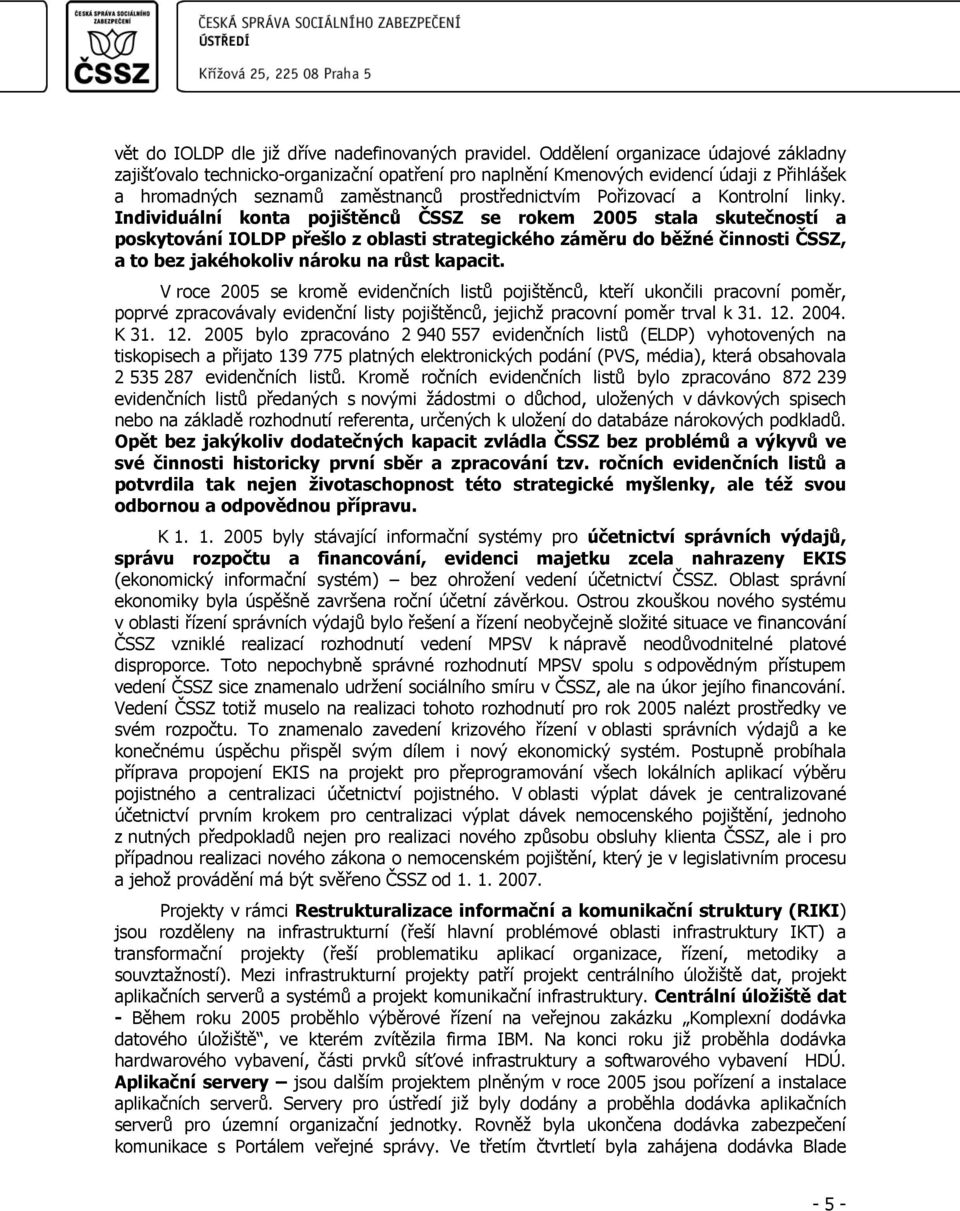 ČESKÁ SPRÁVA SOCIÁLNÍHO ZABEZPEČENÍ
ČSSZ

ČESKÁ SPRÁVA SOCIÁLNÍHO ZABEZPEČENÍ
ÚSTŘEDÍ
Křížová 25, 225 08 Praha 5

vět do IOLDP dle již dříve nadefinovaných pravidel. Oddělení organizace údajové základny zajišťovalo technicko-organizační opatření pro naplnění Kmenových evidencí údaji z Přihlášek a hromadných seznamů zaměstnanců prostřednictvím Pořizovací a Kontrolní linky. Individuální konta pojištěnců ČSSZ se rokem 2005 stala skutečností a poskytování IOLDP přešlo z oblasti strategického záměru do běžné činnosti ČSSZ, a to bez jakéhokoliv nároku na růst kapacit.

V roce 2005 se kromě evidenčních listů pojištěnců, kteří ukončili pracovní poměr, poprvé zpracovávaly evidenční listy pojištěnců, jejichž pracovní poměr trval k 31. 12. 2004. K 31. 12. 2005 bylo zpracováno 2 940 557 evidenčních listů (ELDP) vyhotovených na tiskopisech a přijato 139 775 platných elektronických podání (PVS, média), která obsahovala 2 535 287 evidenčních listů. Kromě ročních evidenčních listů bylo zpracováno 872 239 evidenčních listů předaných s novými žádostmi o důchod, uložených v dávkových spisech nebo na základě rozhodnutí referenta, určených k uložení do databáze nárokových podkladů. Opět bez jakýkoliv dodatečných kapacit zvládla ČSSZ bez problémů a výkyvů ve své činnosti historicky první sběr a zpracování tzv. ročních evidenčních listů a potvrdila tak nejen životaschopnost této strategické myšlenky, ale též svou odbornou a odpovědnou přípravu.

K 1. 1. 2005 byly stávající informační systémy pro účetnictví správních výdajů, správu rozpočtu a financování, evidenci majetku zcela nahrazeny EKIS (ekonomický informační systém) – bez ohrožení vedení účetnictví ČSSZ. Oblast správní ekonomiky byla úspěšně završena roční účetní závěrkou. Ostrou zkouškou nového systému v oblasti řízení správních výdajů bylo řešení a řízení neobyčejně složité situace ve financování ČSSZ vzniklé realizací rozhodnutí vedení MPSV k nápravě neodůvodnitelné platové disproporce. Toto nepochybně správné rozhodnutí MPSV spolu s odpovědným přístupem vedení ČSSZ sice znamenalo udržení sociálního smíru v ČSSZ, ale na úkor jejího financování. Vedení ČSSZ totiž muselo na realizaci tohoto rozhodnutí pro rok 2005 nalézt prostředky ve svém rozpočtu. To znamenalo zavedení krizového řízení v oblasti správních výdajů a ke konečnému úspěchu přispěl svým dílem i nový ekonomický systém. Postupně probíhala příprava propojení EKIS na projekt pro přeprogramování všech lokálních aplikací výběru pojistného a centralizaci účetnictví pojistného. V oblasti výplat dávek je centralizované účetnictví prvním krokem pro centralizaci výplat dávek nemocenského pojištění, jednoho z nutných předpokladů nejen pro realizaci nového způsobu obsluhy klienta ČSSZ, ale i pro případnou realizaci nového zákona o nemocenském pojištění, který je v legislativním procesu a jehož provádění má být svěřeno ČSSZ od 1. 1. 2007.

Projekty v rámci Restrukturalizace informační a komunikační struktury (RIKI) jsou rozděleny na infrastrukturní (řeší hlavní problémové oblasti infrastruktury IKT) a transformační projekty (řeší problematiku aplikací organizace, řízení, metodiky a souvztažností). Mezi infrastrukturní projekty patří projekt centrálního úložiště dat, projekt aplikačních serverů a systémů a projekt komunikační infrastruktury. Centrální úložiště dat - Během roku 2005 proběhlo výběrové řízení na veřejnou zakázku „Komplexní dodávka datového úložiště“, ve kterém zvítězila firma IBM. Na konci roku již proběhla dodávka hardwarového vybavení, části prvků síťové infrastruktury a softwarového vybavení HDÚ. Aplikační servery – jsou dalším projektem plněným v roce 2005 jsou pořízení a instalace aplikačních serverů. Servery pro ústředí již byly dodány a proběhla dodávka aplikačních serverů pro územní organizační jednotky. Rovněž byla ukončena dodávka zabezpečení komunikace s Portálem veřejné správy. Ve třetím čtvrtletí byla zahájena dodávka Blade

- 5 -